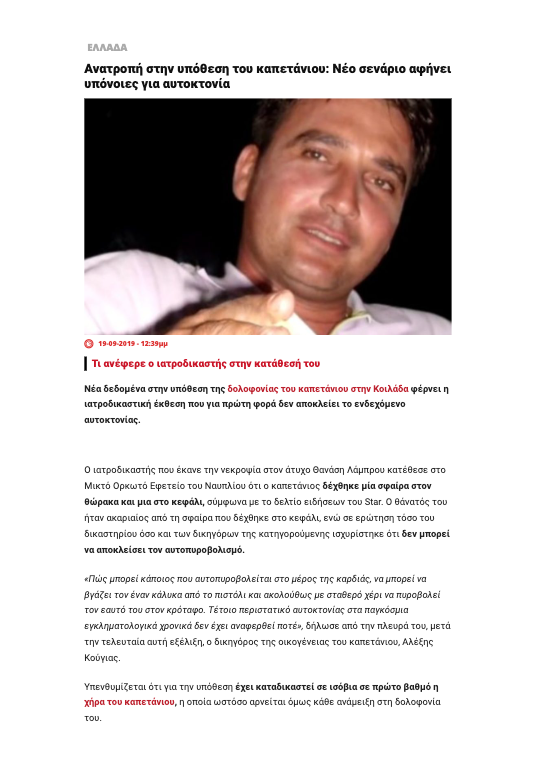 ΕΛΛΑΔΑ

Ανατροπή στην υπόθεση του καπετάνιου: Νέο σενάριο αφήνει υπόνοιες για αυτοκτονία

19-09-2019 - 12:39μμ

Τι ανέφερε ο ιατροδικαστής στην κατάθεσή του

Νέα δεδομένα στην υπόθεση της δολοφονίας του καπετάνιου στην Κοιλάδα φέρνει η ιατροδικαστική έκθεση που για πρώτη φορά δεν αποκλείει το ενδεχόμενο αυτοκτονίας.

Ο ιατροδικαστής που έκανε την νεκροψία στον άτυχο Θανάση Λάμπρου κατέθεσε στο Μικτό Ορκωτό Εφετείο του Ναυπλίου ότι ο καπετάνιος δέχθηκε μία σφαίρα στον θώρακα και μια στο κεφάλι, σύμφωνα με το δελτίο ειδήσεων του Star. Ο θάνατός του ήταν ακαριαίος από τη σφαίρα που δέχθηκε στο κεφάλι, ενώ σε ερώτηση τόσο του δικαστηρίου όσο και των δικηγόρων της κατηγορούμενης ισχυρίστηκε ότι δεν μπορεί να αποκλείσει τον αυτοπυροβολισμό.

«Πώς μπορεί κάποιος που αυτοπυροβολείται στο μέρος της καρδιάς, να μπορεί να βγάζει τον έναν κάλυκα από το πιστόλι και ακολούθως με σταθερό χέρι να πυροβολεί τον εαυτό του στον κρόταφο. Τέτοιο περιστατικό αυτοκτονίας στα παγκόσμια εγκληματολογικά χρονικά δεν έχει αναφερθεί ποτέ», δήλωσε από την πλευρά του, μετά την τελευταία αυτή εξέλιξη, ο δικηγόρος της οικογένειας του καπετάνιου, Αλέξης Κούγιας.

Υπενθυμίζεται ότι για την υπόθεση έχει καταδικαστεί σε ισόβια σε πρώτο βαθμό η χήρα του καπετάνιου, η οποία ωστόσο αρνείται όμως κάθε ανάμειξη στη δολοφονία του.